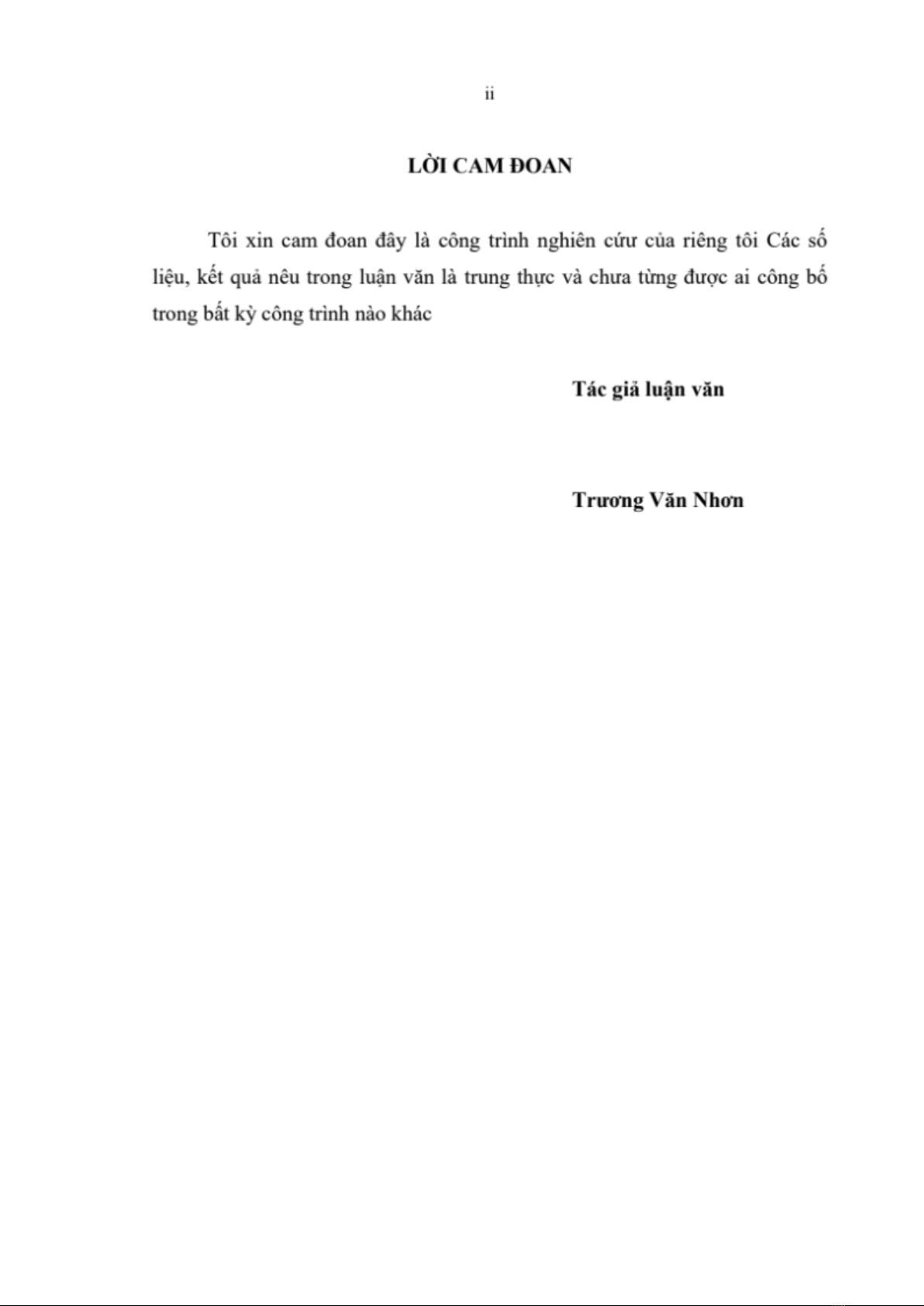 ii

LỜI CAM ĐOAN

Tôi xin cam đoan đây là công trình nghiên cứu của riêng tôi Các số liệu, kết quả nêu trong luận văn là trung thực và chưa từng được ai công bố trong bất kỳ công trình nào khác

Tác giả luận văn

Trương Văn Nhơn